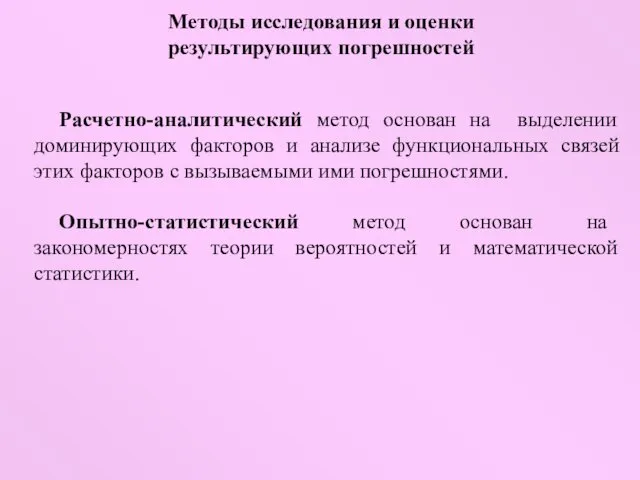 Методы исследования и оценки результирующих погрешностей

Расчетно-аналитический метод основан на выделении доминирующих факторов и анализе функциональных связей этих факторов с вызываемыми ими погрешностями.

Опытно-статистический метод основан на закономерностях теории вероятностей и математической статистики.